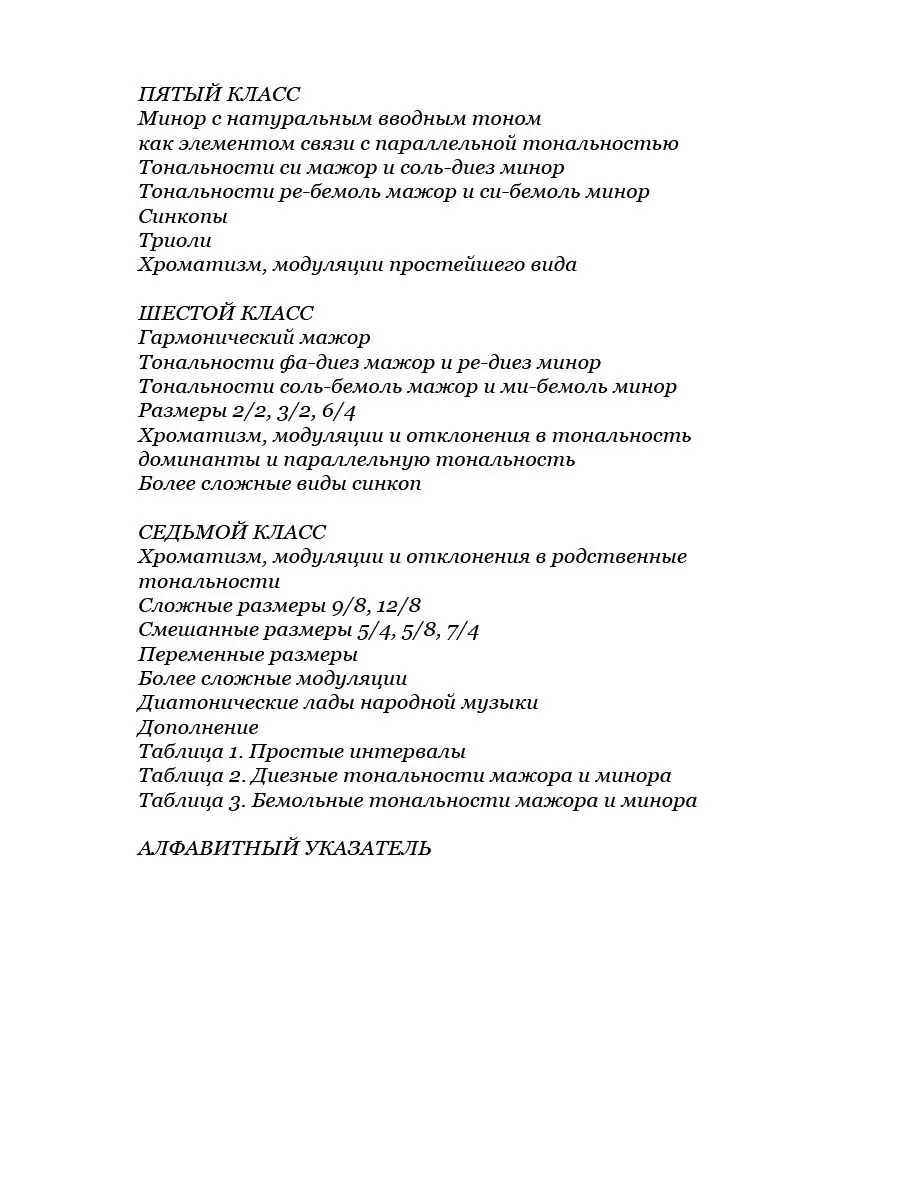 ПЯТЫЙ КЛАСС
Минор с натуральным вводным тоном
как элементом связи с параллельной тональностью
Тональности си мажор и соль-диез минор
Тональности ре-бемоль мажор и си-бемоль минор
Синкопы
Триоли
Хроматизм, модуляции простейшего вида

ШЕСТОЙ КЛАСС
Гармонический мажор
Тональности фа-диез мажор и ре-диез минор
Тональности соль-бемоль мажор и ми-бемоль минор
Размеры 2/2, 3/2, 6/4
Хроматизм, модуляции и отклонения в тональность доминанты и параллельную тональность
Более сложные виды синкоп

СЕДЬМОЙ КЛАСС
Хроматизм, модуляции и отклонения в родственные тональности
Сложные размеры 9/8, 12/8
Смешанные размеры 5/4, 5/8, 7/4
Переменные размеры
Более сложные модуляции
Диатонические лады народной музыки
Дополнение
Таблица 1. Простые интервалы
Таблица 2. Диезные тональности мажора и минора
Таблица 3. Бемольные тональности мажора и минора

АЛФАВИТНЫЙ УКАЗАТЕЛЬ